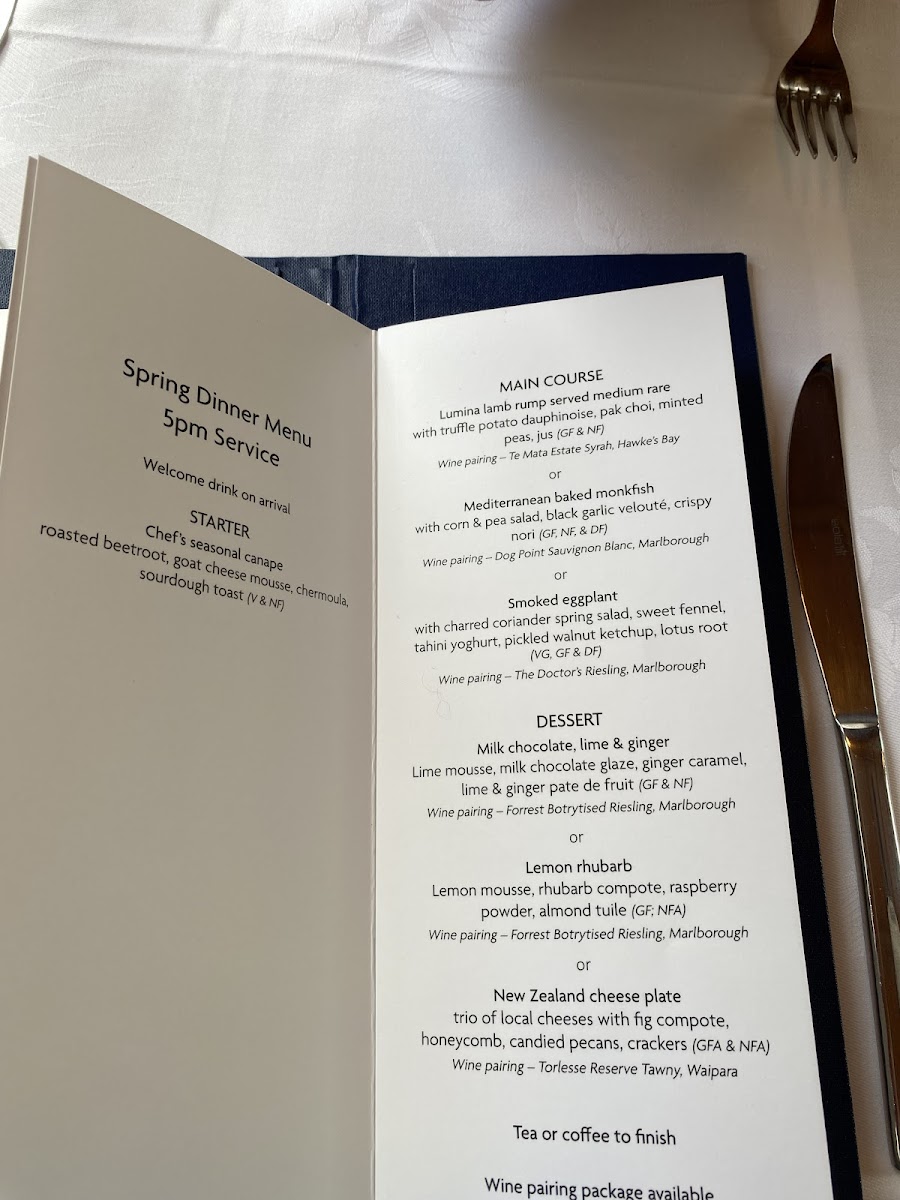 Spring Dinner Menu
5pm Service

Welcome drink on arrival

STARTER
Chef's seasonal canape
roasted beetroot, goat cheese mousse, chermoula, sourdough toast (V & NF)

MAIN COURSE
Lumina lamb rump served medium rare with truffle potato dauphinoise, pak choi, minted peas, jus (GF & NF)
Wine pairing – Te Mata Estate Syrah, Hawke's Bay

or

Mediterranean baked monkfish
with corn & pea salad, black garlic velouté, crispy nori (GF, NF, & DF)
Wine pairing – Dog Point Sauvignon Blanc, Marlborough

or

Smoked eggplant
with charred coriander spring salad, sweet fennel, tahini yoghurt, pickled walnut ketchup, lotus root (VG, GF & DF)
Wine pairing – The Doctor's Riesling, Marlborough

DESSERT
Milk chocolate, lime & ginger
Lime mousse, milk chocolate glaze, ginger caramel, lime & ginger pate de fruit (GF & NF)
Wine pairing – Forrest Botrytised Riesling, Marlborough

or

Lemon rhubarb
Lemon mousse, rhubarb compote, raspberry powder, almond tuile (GF; NFA)
Wine pairing – Forrest Botrytised Riesling, Marlborough

or

New Zealand cheese plate
trio of local cheeses with fig compote, honeycomb, candied pecans, crackers (GFA & NFA)
Wine pairing – Torlesse Reserve Tawny, Waipara

Tea or coffee to finish

Wine pairing package available